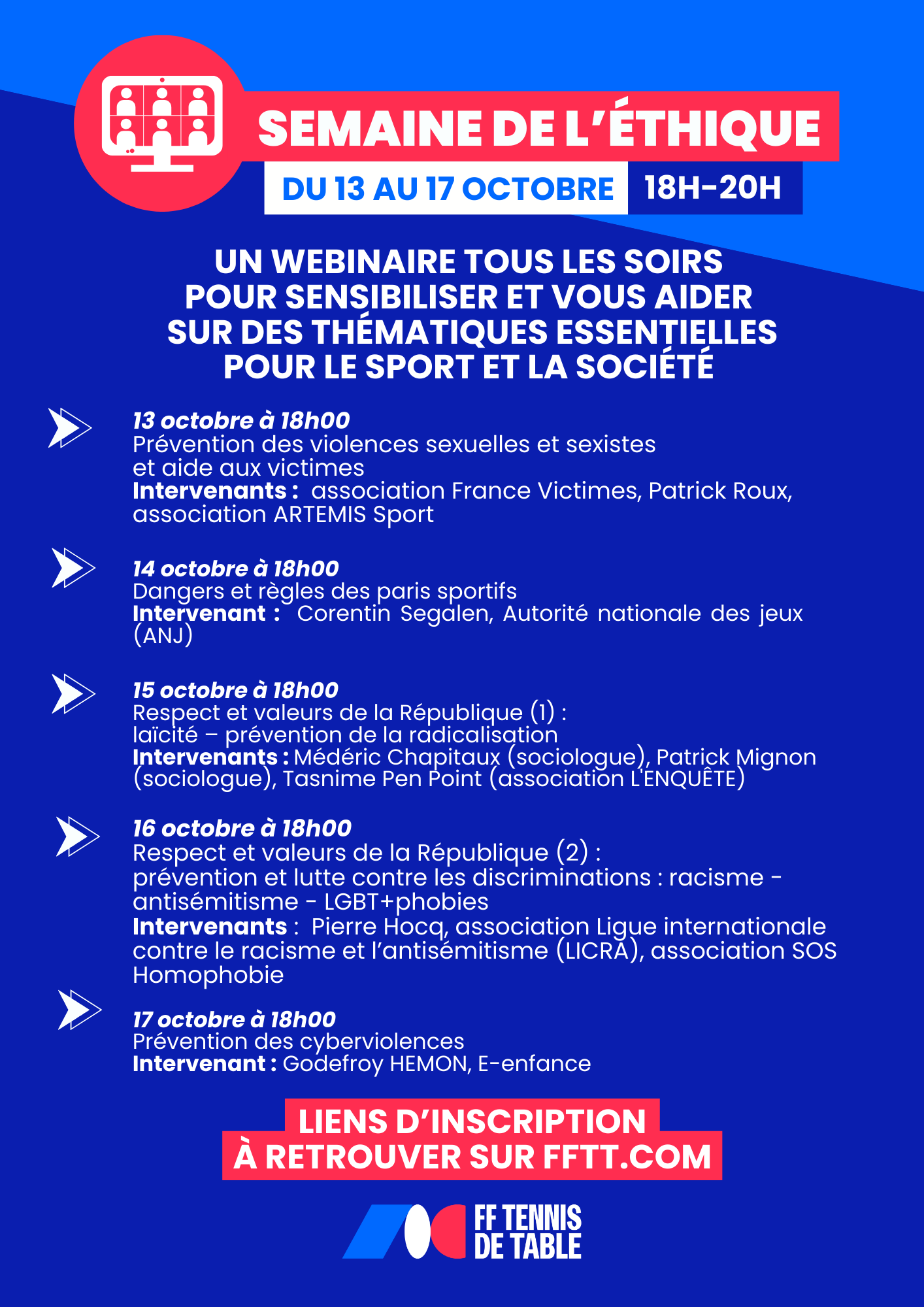 SEMAINE DE L'ÉTHIQUE
DU 13 AU 17 OCTOBRE 18H-20H

UN WEBINAIRE TOUS LES SOIRS POUR SENSIBILISER ET VOUS AIDER SUR DES THÉMATIQUES ESSENTIELLES POUR LE SPORT ET LA SOCIÉTÉ

13 octobre à 18h00
Prévention des violences sexuelles et sexistes et aide aux victimes
Intervenants : association France Victimes, Patrick Roux, association ARTEMIS Sport

14 octobre à 18h00
Dangers et règles des paris sportifs
Intervenant : Corentin Segalen, Autorité nationale des jeux (ANJ)

15 octobre à 18h00
Respect et valeurs de la République (1) : laïcité – prévention de la radicalisation
Intervenants : Médéric Chapitaux (sociologue), Patrick Mignon (sociologue), Tasnime Pen Point (association L'ENQUÊTE)

16 octobre à 18h00
Respect et valeurs de la République (2) : prévention et lutte contre les discriminations : racisme - antisémitisme - LGBT+phobies
Intervenants : Pierre Hocq, association Ligue internationale contre le racisme et l'antisémitisme (LICRA), association SOS Homophobie

17 octobre à 18h00
Prévention des cyberviolences
Intervenant : Godefroy HEMON, E-enfance

LIENS D'INSCRIPTION À RETROUVER SUR FFTT.COM

FF TENNIS DE TABLE